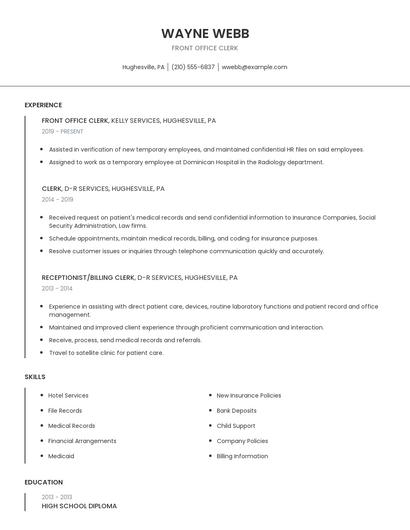 WAYNE WEBB

FRONT OFFICE CLERK

Hughesville, PA | (210) 555-6837 | wwebb@example.com

EXPERIENCE

FRONT OFFICE CLERK, KELLY SERVICES, HUGHESVILLE, PA

2019 - PRESENT

- Assisted in verification of new temporary employees, and maintained confidential HR files on said employees.
- Assigned to work as a temporary employee at Dominican Hospital in the Radiology department.

CLERK, D-R SERVICES, HUGHESVILLE, PA

2014 - 2019

- Received request on patient's medical records and send confidential information to Insurance Companies, Social Security Administration, Law firms.
- Schedule appointments, maintain medical records, billing, and coding for insurance purposes.
- Resolve customer issues or inquiries through telephone communication quickly and accurately.

RECEPTIONIST/BILLING CLERK, D-R SERVICES, HUGHESVILLE, PA

2013 - 2014

- Experience in assisting with direct patient care, devices, routine laboratory functions and patient record and office management.
- Maintained and improved client experience through proficient communication and interaction.
- Receive, process, send medical records and referrals.
- Travel to satellite clinic for patient care.

SKILLS

- Hotel Services
- File Records
- Medical Records
- Financial Arrangements
- Medicaid

- New Insurance Policies
- Bank Deposits
- Child Support
- Company Policies
- Billing Information

EDUCATION

2013 - 2013
HIGH SCHOOL DIPLOMA